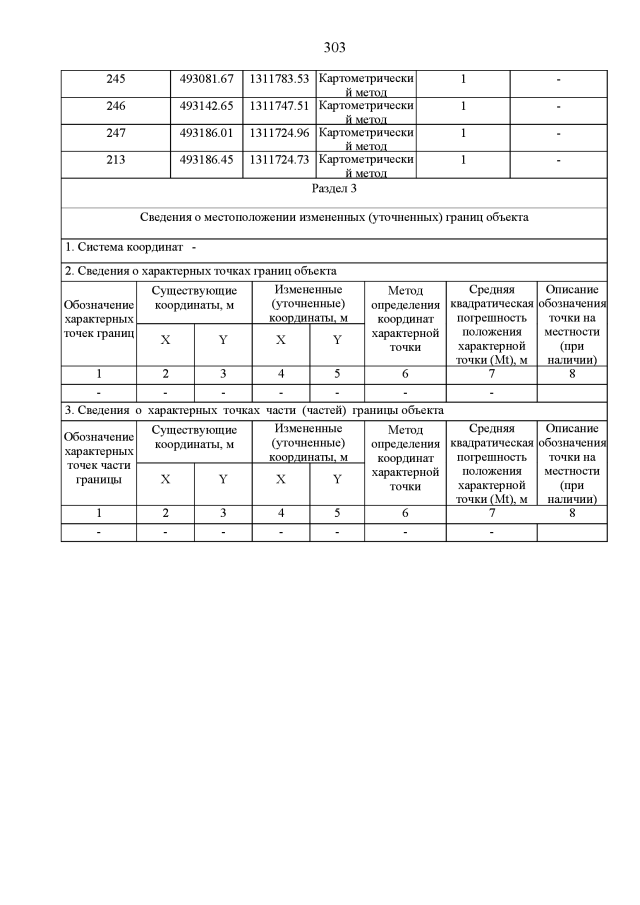 303

| 245 | 493081.67 | 1311783.53 | Картометрический метод | 1 | - |
|---|---|---|---|---|---|
| 246 | 493142.65 | 1311747.51 | Картометрический метод | 1 | - |
| 247 | 493186.01 | 1311724.96 | Картометрический метод | 1 | - |
| 213 | 493186.45 | 1311724.73 | Картометрический метод | 1 | - |

Раздел 3

Сведения о местоположении измененных (уточненных) границ объекта

1. Система координат -

2. Сведения о характерных точках границ объекта

| Обозначение характерных точек границ | Существующие координаты, м X | Существующие координаты, м Y | Измененные (уточненные) координаты, м X | Измененные (уточненные) координаты, м Y | Метод определения координат характерной точки | Средняя квадратическая погрешность положения характерной точки (Mt), м | Описание обозначения точки на местности (при наличии) |
|---|---|---|---|---|---|---|---|
| 1 | 2 | 3 | 4 | 5 | 6 | 7 | 8 |
| - | - | - | - | - | - | - | |

3. Сведения о характерных точках части (частей) границы объекта

| Обозначение характерных точек части границы | Существующие координаты, м X | Существующие координаты, м Y | Измененные (уточненные) координаты, м X | Измененные (уточненные) координаты, м Y | Метод определения координат характерной точки | Средняя квадратическая погрешность положения характерной точки (Mt), м | Описание обозначения точки на местности (при наличии) |
|---|---|---|---|---|---|---|---|
| 1 | 2 | 3 | 4 | 5 | 6 | 7 | 8 |
| - | - | - | - | - | - | - | |